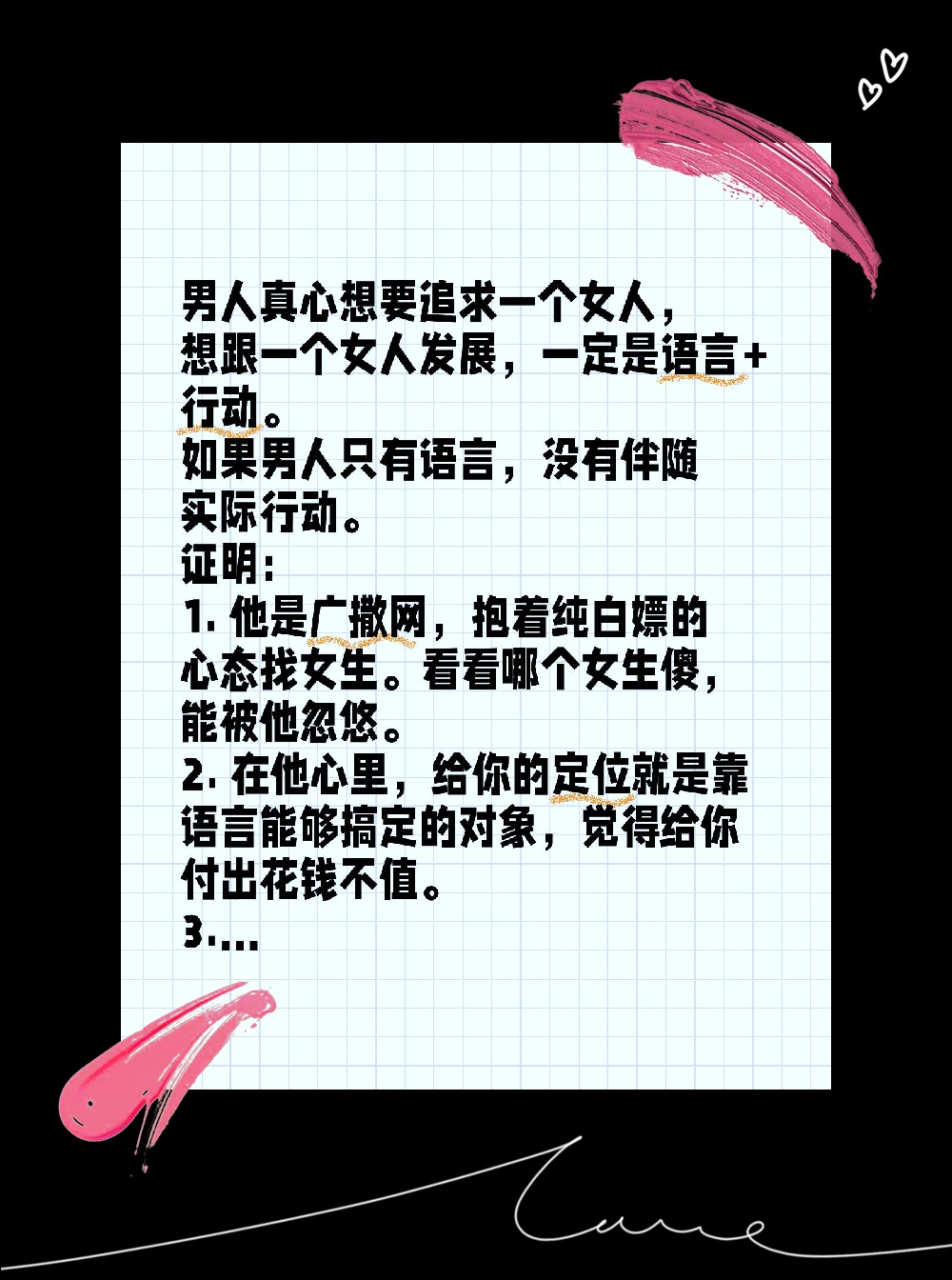 男人真心想要追求一个女人，想跟一个女人发展，一定是语言+行动。
如果男人只有语言，没有伴随实际行动。
证明：
1. 他是广撒网，抱着纯白嫖的心态找女生。看看哪个女生傻，能被他忽悠。
2. 在他心里，给你的定位就是靠语言能够搞定的对象，觉得给你付出花钱不值。
3.…